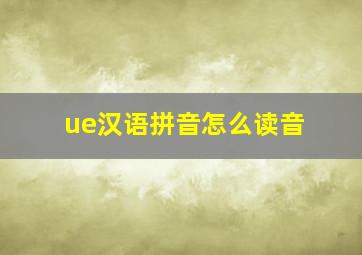 ue汉语拼音怎么读音